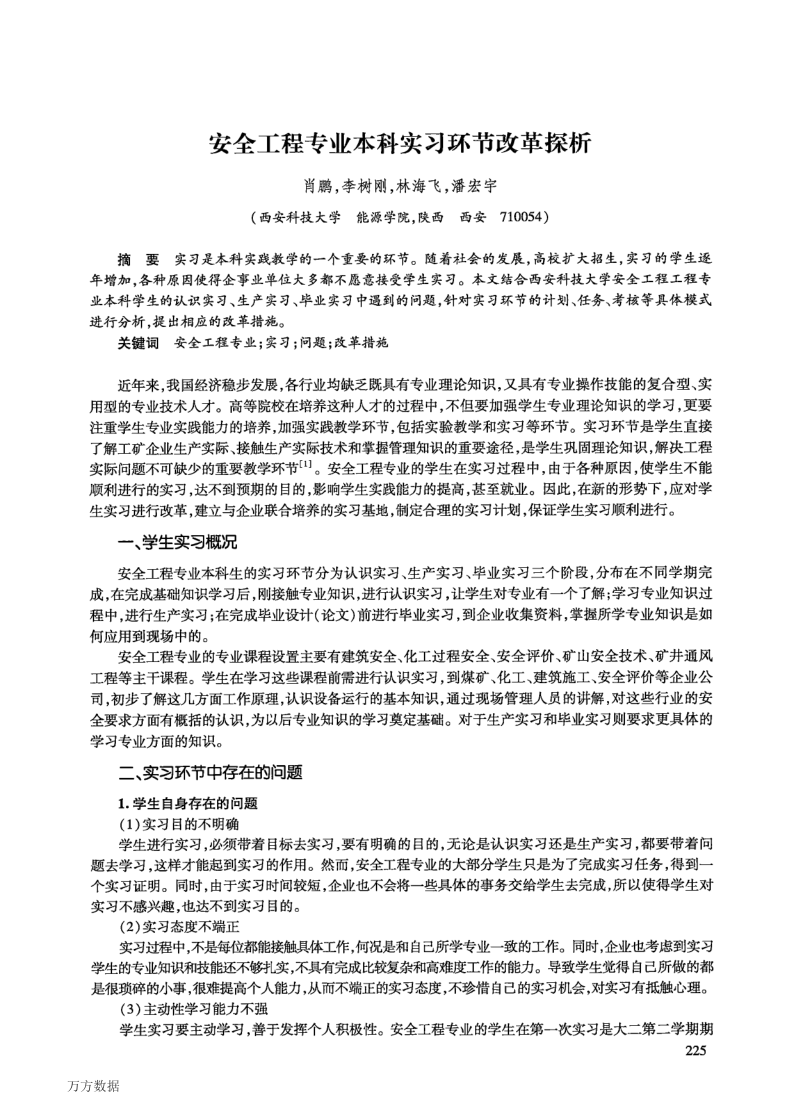 安全工程专业本科实习环节改革探析

肖鹏，李树刚，林海飞，潘宏宇

（西安科技大学 能源学院，陕西 西安 710054）

摘 要 实习是本科实践教学的一个重要的环节。随着社会的发展，高校扩大招生，实习的学生逐年增加，各种原因使得企事业单位大多都不愿意接受学生实习。本文结合西安科技大学安全工程工程专业本科学生的认识实习、生产实习、毕业实习中遇到的问题，针对实习环节的计划、任务、考核等具体模式进行分析，提出相应的改革措施。

关键词 安全工程专业；实习；问题；改革措施

近年来，我国经济稳步发展，各行业均缺乏既具有专业理论知识，又具有专业操作技能的复合型、实用型的专业技术人才。高等院校在培养这种人才的过程中，不但要加强学生专业理论知识的学习，更要注重学生专业实践能力的培养，加强实践教学环节，包括实验教学和实习等环节。实习环节是学生直接了解工矿企业生产实际、接触生产实际技术和掌握管理知识的重要途径，是学生巩固理论知识，解决工程实际问题不可缺少的重要教学环节$^{[1]}$。安全工程专业的学生在实习过程中，由于各种原因，使学生不能顺利进行的实习，达不到预期的目的，影响学生实践能力的提高，甚至就业。因此，在新的形势下，应对学生实习进行改革，建立与企业联合培养的实习基地，制定合理的实习计划，保证学生实习顺利进行。

一、学生实习概况

安全工程专业本科生的实习环节分为认识实习、生产实习、毕业实习三个阶段，分布在不同学期完成，在完成基础知识学习后，刚接触专业知识，进行认识实习，让学生对专业有一个了解；学习专业知识过程中，进行生产实习；在完成毕业设计（论文）前进行毕业实习，到企业收集资料，掌握所学专业知识是如何应用到现场中的。

安全工程专业的专业课程设置主要有建筑安全、化工过程安全、安全评价、矿山安全技术、矿井通风工程等主干课程。学生在学习这些课程前需进行认识实习，到煤矿、化工、建筑施工、安全评价等企业公司，初步了解这几方面工作原理，认识设备运行的基本知识，通过现场管理人员的讲解，对这些行业的安全要求方面有概括的认识，为以后专业知识的学习奠定基础。对于生产实习和毕业实习则要求更具体的学习专业方面的知识。

二、实习环节中存在的问题

1. 学生自身存在的问题

（1）实习目的不明确

学生进行实习，必须带着目标去实习，要有明确的目的，无论是认识实习还是生产实习，都要带着问题去学习，这样才能起到实习的作用。然而，安全工程专业的大部分学生只是为了完成实习任务，得到一个实习证明。同时，由于实习时间较短，企业也不会将一些具体的事务交给学生去完成，所以使得学生对实习不感兴趣，也达不到实习目的。

（2）实习态度不端正

实习过程中，不是每位都能接触具体工作，何况是和自己所学专业一致的工作。同时，企业也考虑到实习学生的专业知识和技能还不够扎实，不具有完成比较复杂和高难度工作的能力。导致学生觉得自己所做的都是很琐碎的小事，很难提高个人能力，从而不端正的实习态度，不珍惜自己的实习机会，对实习有抵触心理。

（3）主动性学习能力不强

学生实习要主动学习，善于发挥个人积极性。安全工程专业的学生在第一次实习是大二第二学期期

225

万方数据